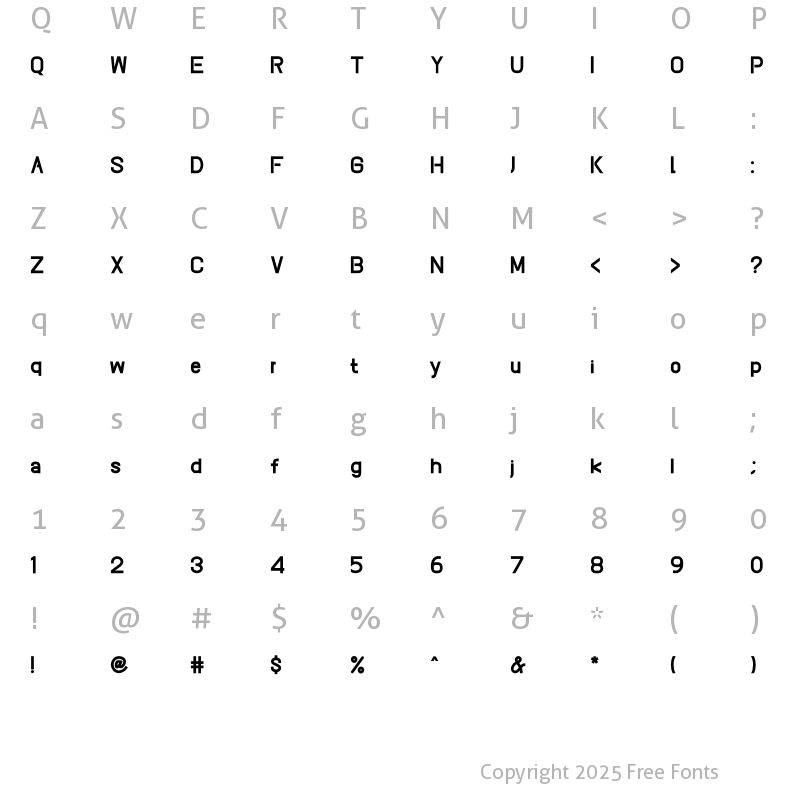 Q W E R T Y U I O P
Q W E R T Y U I O P

A S D F G H J K L :
A S D F G H J K L :

Z X C V B N M < > ?
Z X C V B N M < > ?

q w e r t y u i o p
q w e r t y u i o p

a s d f g h j k l ;
a s d f g h j k l ;

1 2 3 4 5 6 7 8 9 0
1 2 3 4 5 6 7 8 9 0

! @ # $ % ^ & * ( )
! @ # $ % ^ & * ( )

Copyright 2025 Free Fonts